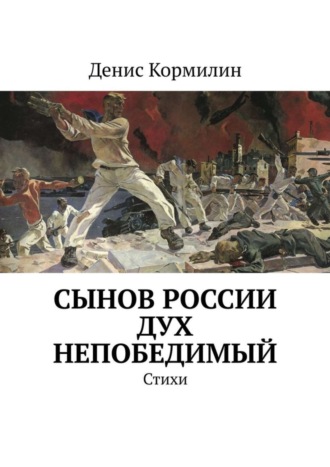 Денис Кормилин

СЫНОВ РОССИИ ДУХ НЕПОБЕДИМЫЙ

Стихи